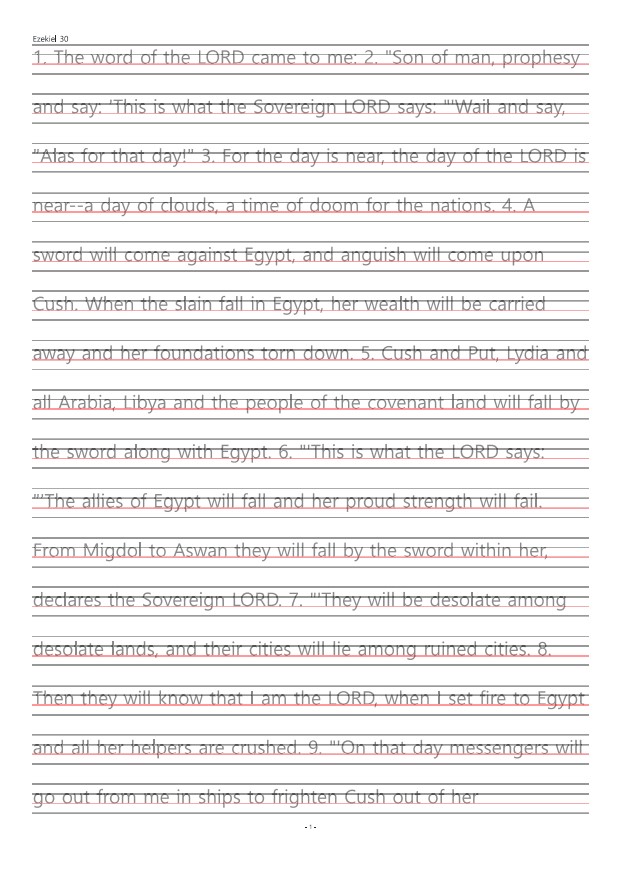 Ezekiel 30

1. The word of the LORD came to me: 2. "Son of man, prophesy and say: 'This is what the Sovereign LORD says: "'Wail and say, "Alas for that day!" 3. For the day is near, the day of the LORD is near--a day of clouds, a time of doom for the nations. 4. A sword will come against Egypt, and anguish will come upon Cush. When the slain fall in Egypt, her wealth will be carried away and her foundations torn down. 5. Cush and Put, Lydia and all Arabia, Libya and the people of the covenant land will fall by the sword along with Egypt. 6. "'This is what the LORD says: "'The allies of Egypt will fall and her proud strength will fail. From Migdol to Aswan they will fall by the sword within her, declares the Sovereign LORD. 7. "'They will be desolate among desolate lands, and their cities will lie among ruined cities. 8. Then they will know that I am the LORD, when I set fire to Egypt and all her helpers are crushed. 9. "'On that day messengers will go out from me in ships to frighten Cush out of her

- 1 -